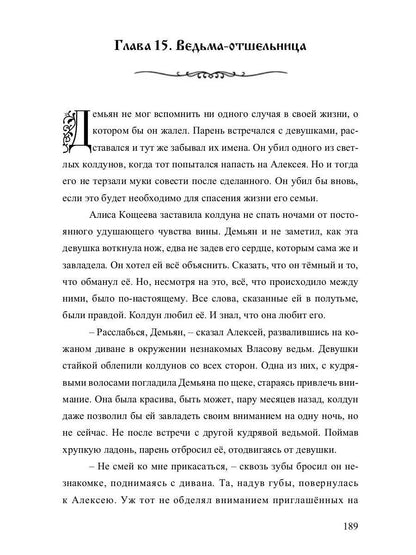 Глава 15. Ведьма-отшельница

Демьян не мог вспомнить ни одного случая в своей жизни, о котором бы он жалел. Парень встречался с девушками, расставался и тут же забывал их имена. Он убил одного из светлых колдунов, когда тот попытался напасть на Алексея. Но и тогда его не терзали муки совести после сделанного. Он убил бы вновь, если это будет необходимо для спасения жизни его семьи.

Алиса Кощеева заставила колдуна не спать ночами от постоянного удушающего чувства вины. Демьян и не заметил, как эта девушка воткнула нож, едва не задев его сердце, которым сама же и завладела. Он хотел ей всё объяснить. Сказать, что он тёмный и то, что обманул её. Но, несмотря на это, всё, что происходило между ними, было по-настоящему. Все слова, сказанные ей в полутьме, были правдой. Колдун любил её. И знал, что она любит его.

– Расслабься, Демьян, – сказал Алексей, развалившись на кожаном диване в окружении незнакомых Власову ведьм. Девушки стайкой облепили колдунов со всех сторон. Одна из них, с кудрявыми волосами погладила Демьяна по щеке, стараясь привлечь внимание. Она была красива, быть может, пару месяцев назад, колдун даже позволил бы ей завладеть своим вниманием на одну ночь, но не сейчас. Не после встречи с другой кудрявой ведьмой. Поймав хрупкую ладонь, парень отбросил её, отодвигаясь от девушки.

– Не смей ко мне прикасаться, – сквозь зубы бросил он незнакомке, поднимаясь с дивана. Та, надув губы, повернулась к Алексею. Уж тот не обделял вниманием приглашённых на

189